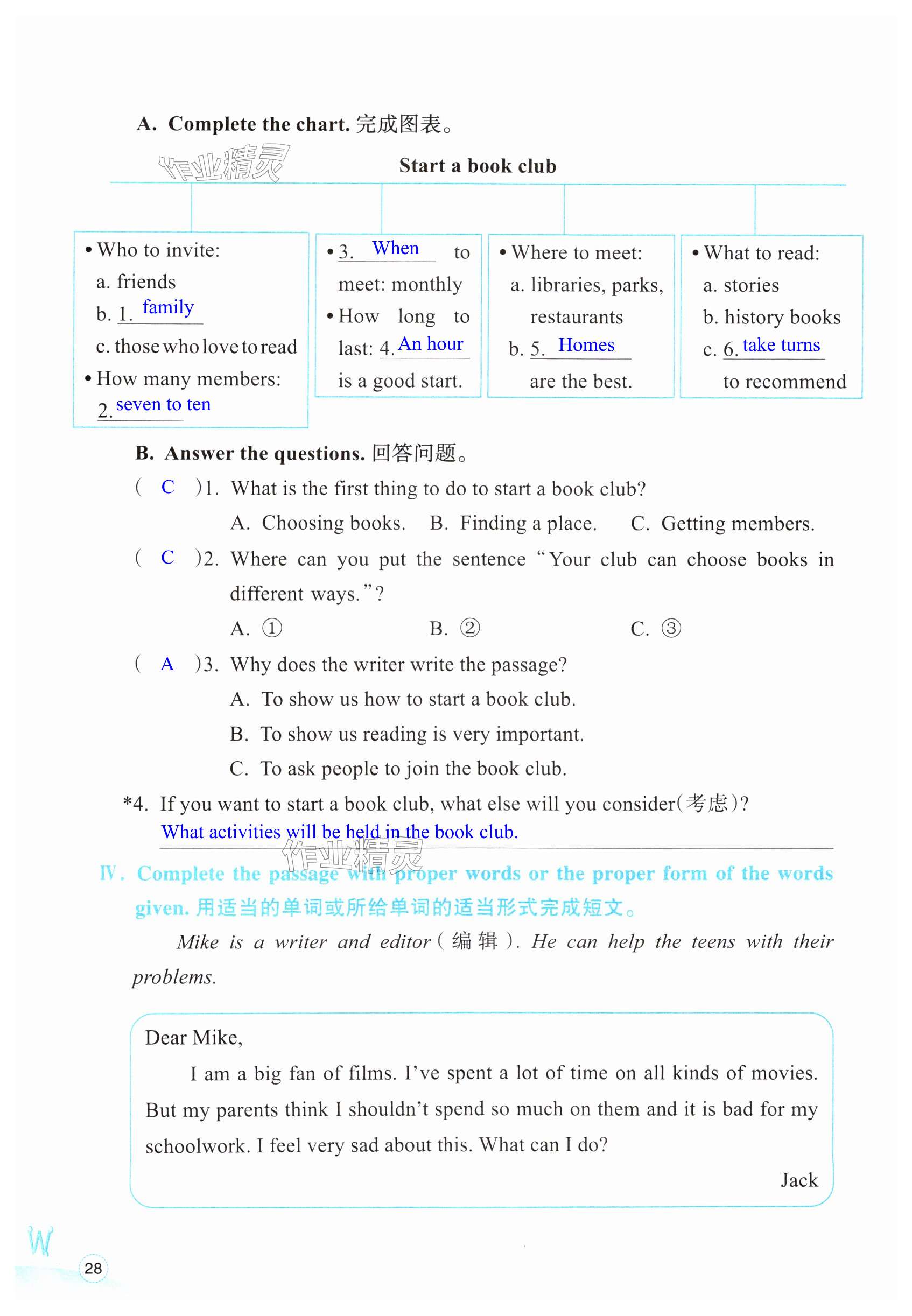 A. Complete the chart. 完成图表。

作业精灵

Start a book club

• Who to invite:
a. friends
b. 1. family
c. those who love to read
• How many members:
2. seven to ten

• 3. When to meet: monthly
• How long to last: 4. An hour is a good start.

• Where to meet:
a. libraries, parks, restaurants
b. 5. Homes are the best.

• What to read:
a. stories
b. history books
c. 6. take turns to recommend

B. Answer the questions. 回答问题。

( C )1. What is the first thing to do to start a book club?
A. Choosing books. B. Finding a place. C. Getting members.

( C )2. Where can you put the sentence "Your club can choose books in different ways."?
A. ① B. ② C. ③

( A )3. Why does the writer write the passage?
A. To show us how to start a book club.
B. To show us reading is very important.
C. To ask people to join the book club.

*4. If you want to start a book club, what else will you consider(考虑)?
What activities will be held in the book club.

作业精灵

Ⅳ. Complete the passage with proper words or the proper form of the words given. 用适当的单词或所给单词的适当形式完成短文。

Mike is a writer and editor(编辑). He can help the teens with their problems.

Dear Mike,
I am a big fan of films. I've spent a lot of time on all kinds of movies. But my parents think I shouldn't spend so much on them and it is bad for my schoolwork. I feel very sad about this. What can I do?
Jack

W

28